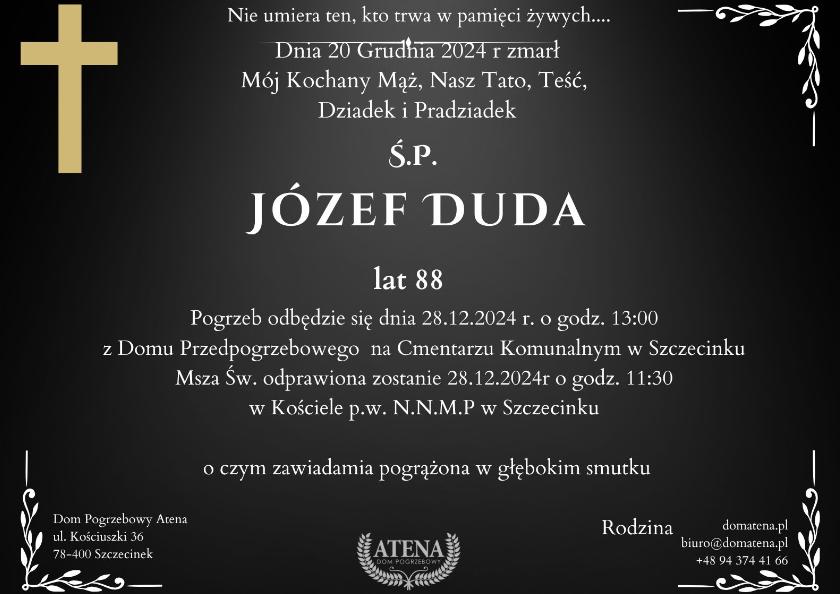 Nie umiera ten, kto trwa w pamięci żywych....

Dnia 20 Grudnia 2024 r zmarł
Mój Kochany Mąż, Nasz Tato, Teść,
Dziadek i Pradziadek

Ś.P.

JÓZEF DUDA

lat 88

Pogrzeb odbędzie się dnia 28.12.2024 r. o godz. 13:00
z Domu Przedpogrzebowego na Cmentarzu Komunalnym w Szczecinku
Msza Św. odprawiona zostanie 28.12.2024r o godz. 11:30
w Kościele p.w. N.N.M.P w Szczecinku

o czym zawiadamia pogrążona w głębokim smutku

Rodzina

Dom Pogrzebowy Atena
ul. Kościuszki 36
78-400 Szczecinek

ATENA
DOM POGRZEBOWY

domatena.pl
biuro@domatena.pl
+48 94 374 41 66